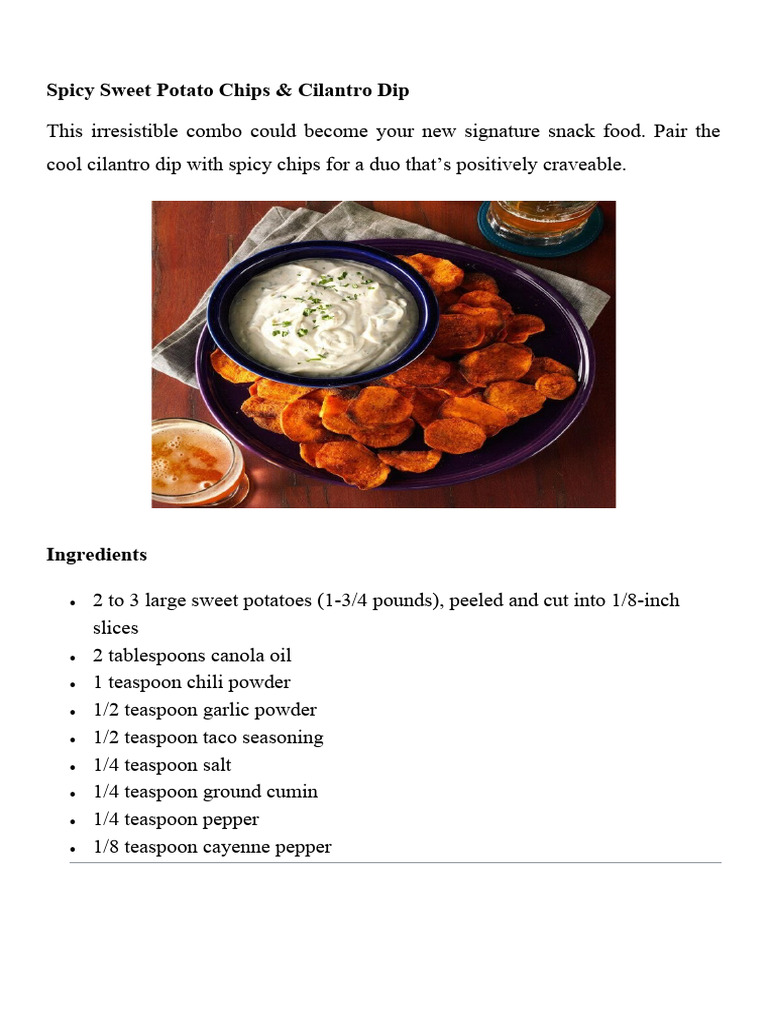 **Spicy Sweet Potato Chips & Cilantro Dip**

This irresistible combo could become your new signature snack food. Pair the cool cilantro dip with spicy chips for a duo that's positively craveable.

**Ingredients**

- 2 to 3 large sweet potatoes (1-3/4 pounds), peeled and cut into 1/8-inch slices
- 2 tablespoons canola oil
- 1 teaspoon chili powder
- 1/2 teaspoon garlic powder
- 1/2 teaspoon taco seasoning
- 1/4 teaspoon salt
- 1/4 teaspoon ground cumin
- 1/4 teaspoon pepper
- 1/8 teaspoon cayenne pepper